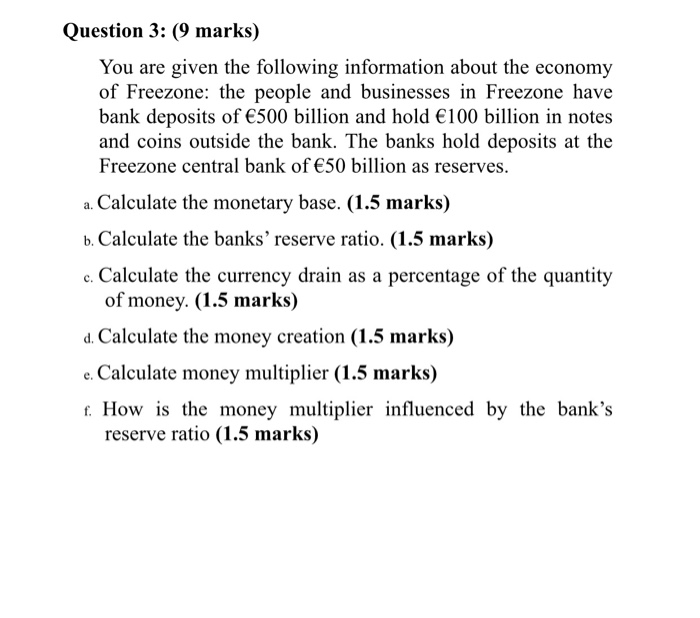 Question 3: (9 marks)

You are given the following information about the economy of Freezone: the people and businesses in Freezone have bank deposits of €500 billion and hold €100 billion in notes and coins outside the bank. The banks hold deposits at the Freezone central bank of €50 billion as reserves.

a. Calculate the monetary base. (1.5 marks)

b. Calculate the banks' reserve ratio. (1.5 marks)

c. Calculate the currency drain as a percentage of the quantity of money. (1.5 marks)

d. Calculate the money creation (1.5 marks)

e. Calculate money multiplier (1.5 marks)

f. How is the money multiplier influenced by the bank's reserve ratio (1.5 marks)